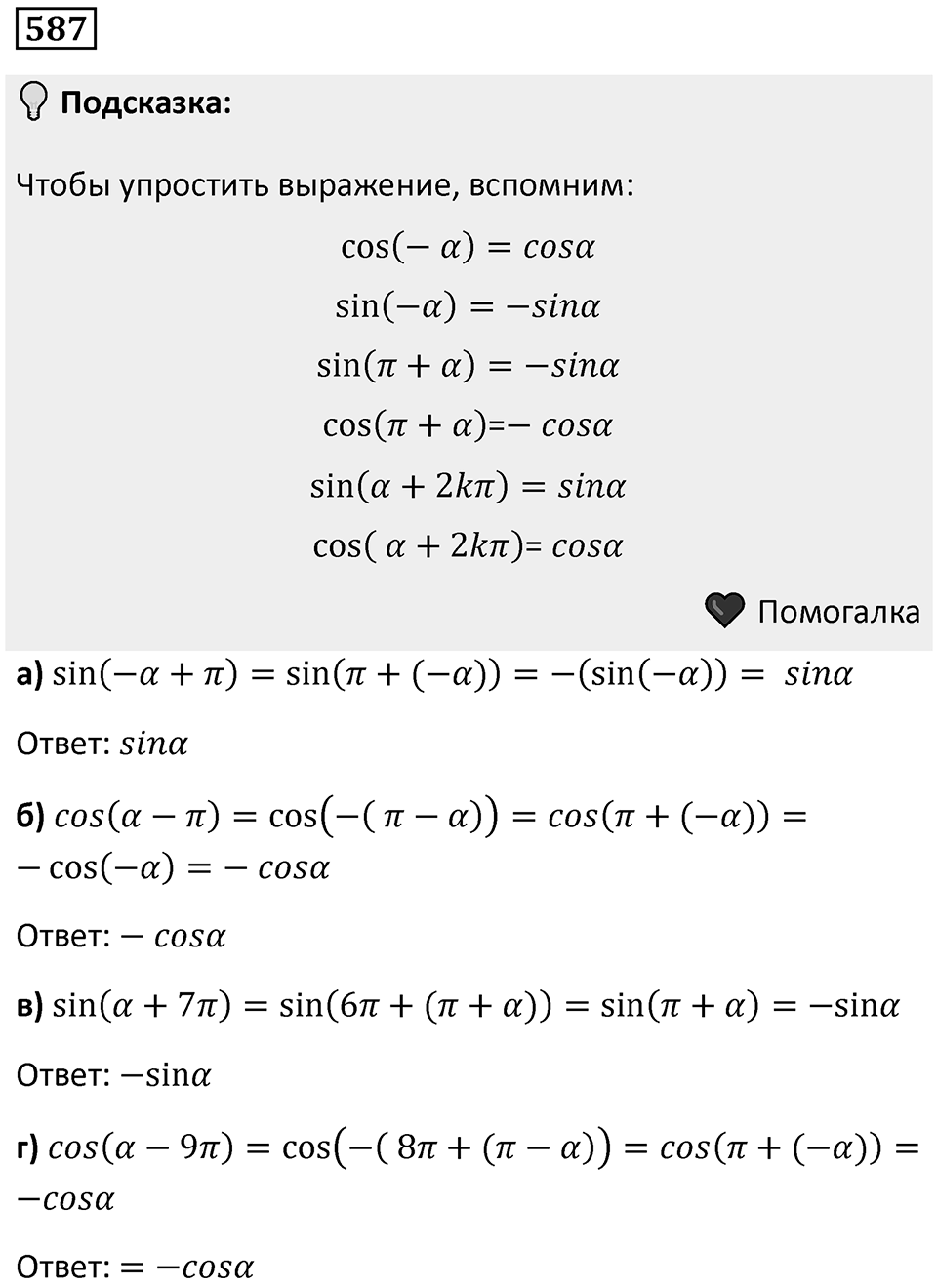 587

Подсказка:

Чтобы упростить выражение, вспомним:

$\cos(-\alpha) = cos\alpha$

$\sin(-\alpha) = -sin\alpha$

$\sin(\pi + \alpha) = -sin\alpha$

$\cos(\pi + \alpha) = -cos\alpha$

$\sin(\alpha + 2k\pi) = sin\alpha$

$\cos(\alpha + 2k\pi) = cos\alpha$

Помогалка

а) $\sin(-\alpha + \pi) = \sin(\pi + (-\alpha)) = -(\sin(-\alpha)) = sin\alpha$

Ответ: $sin\alpha$

б) $cos(\alpha - \pi) = \cos(-(\pi - \alpha)) = cos(\pi + (-\alpha)) = -\cos(-\alpha) = -cos\alpha$

Ответ: $-cos\alpha$

в) $\sin(\alpha + 7\pi) = \sin(6\pi + (\pi + \alpha)) = \sin(\pi + \alpha) = -\sin\alpha$

Ответ: $-\sin\alpha$

г) $cos(\alpha - 9\pi) = \cos(-(8\pi + (\pi - \alpha)) = cos(\pi + (-\alpha)) = -cos\alpha$

Ответ: $= -cos\alpha$